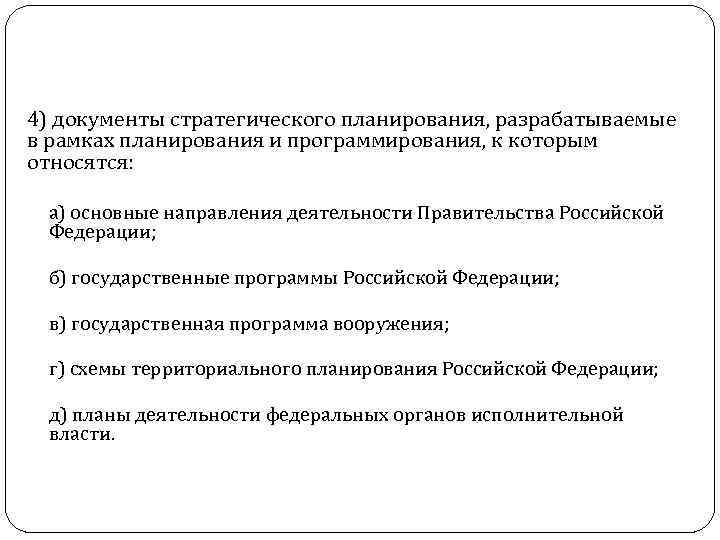 4) документы стратегического планирования, разрабатываемые в рамках планирования и программирования, к которым относятся:

а) основные направления деятельности Правительства Российской Федерации;

б) государственные программы Российской Федерации;

в) государственная программа вооружения;

г) схемы территориального планирования Российской Федерации;

д) планы деятельности федеральных органов исполнительной власти.